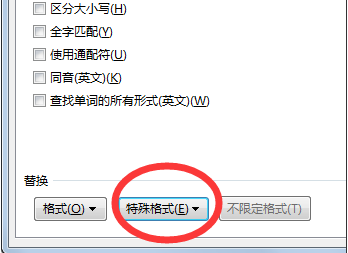 区分大小写(H)

全字匹配(Y)

使用通配符(U)

同音(英文)(K)

查找单词的所有形式(英文)(W)

替换

格式(O) ▾

特殊格式(E) ▾

不限定格式(T)